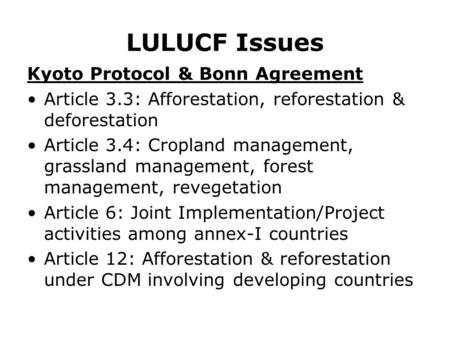 LULUCF Issues

Kyoto Protocol & Bonn Agreement

• Article 3.3: Afforestation, reforestation & deforestation
• Article 3.4: Cropland management, grassland management, forest management, revegetation
• Article 6: Joint Implementation/Project activities among annex-I countries
• Article 12: Afforestation & reforestation under CDM involving developing countries